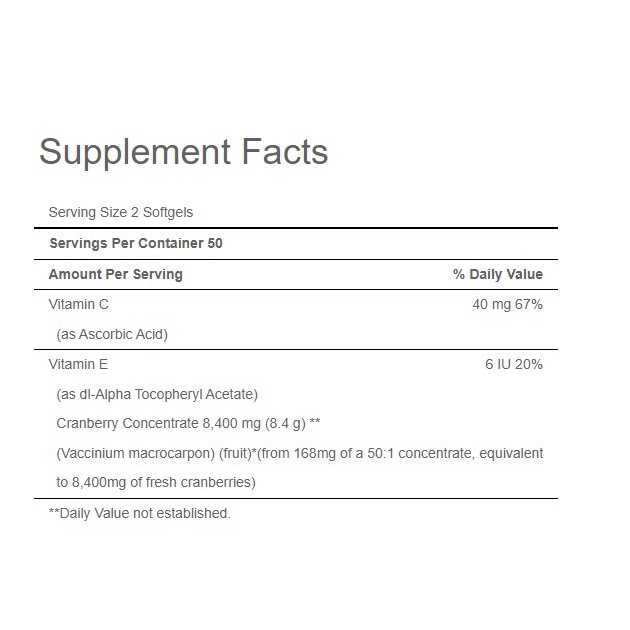 Supplement Facts

Serving Size 2 Softgels

Servings Per Container 50

| Amount Per Serving | % Daily Value |
|---|---|
| Vitamin C | 40 mg 67% |
| (as Ascorbic Acid) | |
| Vitamin E | 6 IU 20% |
| (as dl-Alpha Tocopheryl Acetate) | |
| Cranberry Concentrate 8,400 mg (8.4 g) ** | |
| (Vaccinium macrocarpon) (fruit)*(from 168mg of a 50:1 concentrate, equivalent to 8,400mg of fresh cranberries) | |

**Daily Value not established.